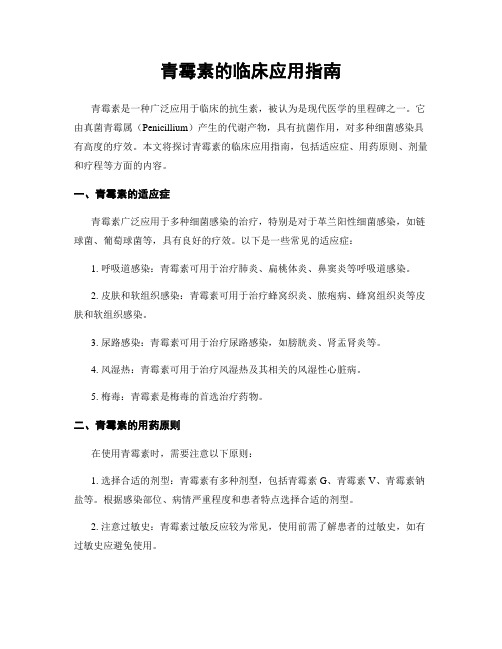 青霉素的临床应用指南

青霉素是一种广泛应用于临床的抗生素，被认为是现代医学的里程碑之一。它由真菌青霉属（Penicillium）产生的代谢产物，具有抗菌作用，对多种细菌感染具有高度的疗效。本文将探讨青霉素的临床应用指南，包括适应症、用药原则、剂量和疗程等方面的内容。

一、青霉素的适应症

青霉素广泛应用于多种细菌感染的治疗，特别是对于革兰阳性细菌感染，如链球菌、葡萄球菌等，具有良好的疗效。以下是一些常见的适应症：

1. 呼吸道感染：青霉素可用于治疗肺炎、扁桃体炎、鼻窦炎等呼吸道感染。

2. 皮肤和软组织感染：青霉素可用于治疗蜂窝织炎、脓疱病、蜂窝组织炎等皮肤和软组织感染。

3. 尿路感染：青霉素可用于治疗尿路感染，如膀胱炎、肾盂肾炎等。

4. 风湿热：青霉素可用于治疗风湿热及其相关的风湿性心脏病。

5. 梅毒：青霉素是梅毒的首选治疗药物。

二、青霉素的用药原则

在使用青霉素时，需要注意以下原则：

1. 选择合适的剂型：青霉素有多种剂型，包括青霉素 G、青霉素 V、青霉素钠盐等。根据感染部位、病情严重程度和患者特点选择合适的剂型。

2. 注意过敏史：青霉素过敏反应较为常见，使用前需了解患者的过敏史，如有过敏史应避免使用。